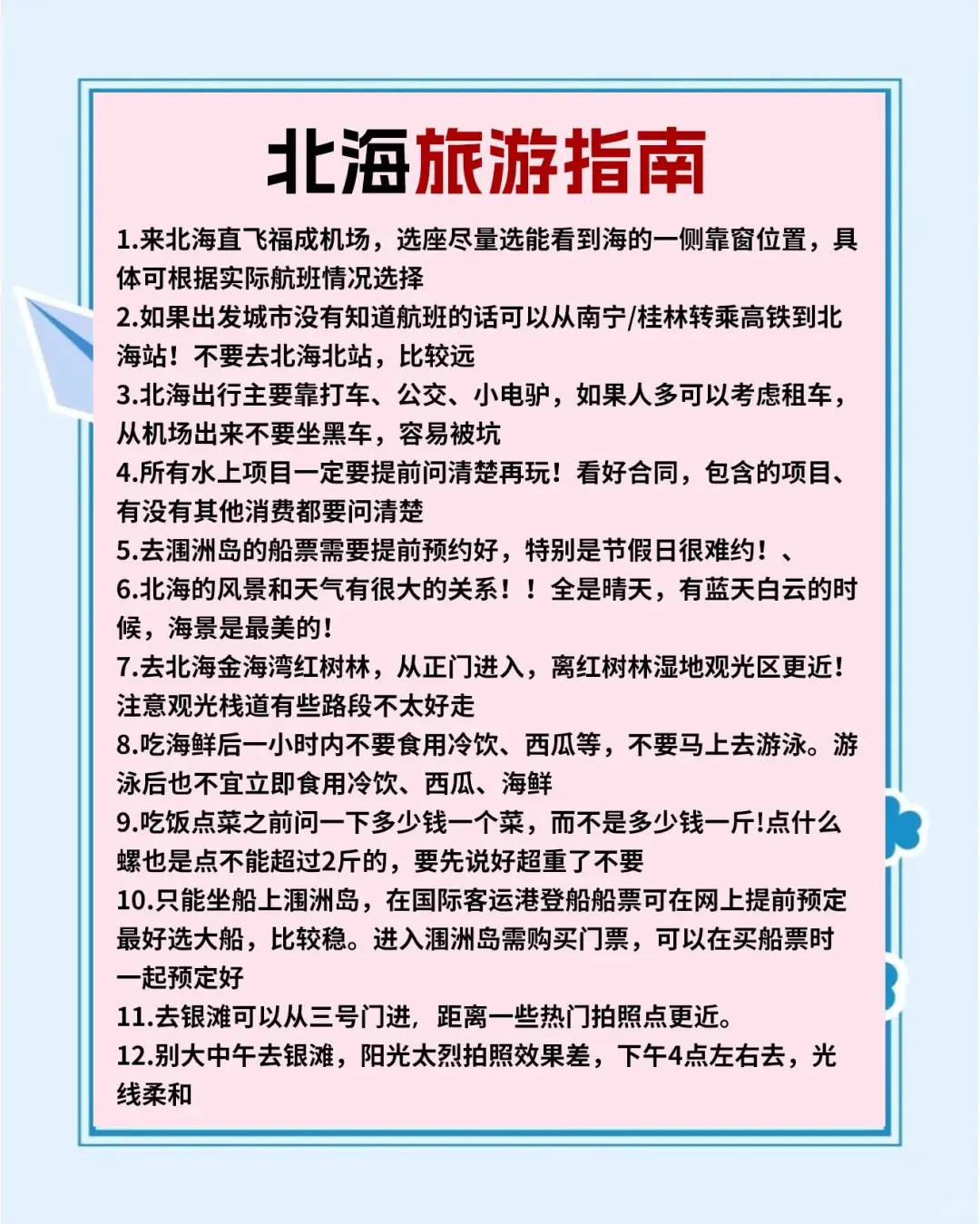 北海旅游指南

1.来北海直飞福成机场，选座尽量选能看到海的一侧靠窗位置，具体可根据实际航班情况选择

2.如果出发城市没有知道航班的话可以从南宁/桂林转乘高铁到北海站！不要去北海北站，比较远

3.北海出行主要靠打车、公交、小电驴，如果人多可以考虑租车，从机场出来不要坐黑车，容易被坑

4.所有水上项目一定要提前问清楚再玩！看好合同，包含的项目、有没有其他消费都要问清楚

5.去涠洲岛的船票需要提前预约好，特别是节假日很难约！、

6.北海的风景和天气有很大的关系！！全是晴天，有蓝天白云的时候，海景是最美的！

7.去北海金海湾红树林，从正门进入，离红树林湿地观光区更近！注意观光栈道有些路段不太好走

8.吃海鲜后一小时内不要食用冷饮、西瓜等，不要马上去游泳。游泳后也不宜立即食用冷饮、西瓜、海鲜

9.吃饭点菜之前问一下多少钱一个菜，而不是多少钱一斤!点什么螺也是点不能超过2斤的，要先说好超重了不要

10.只能坐船上涠洲岛，在国际客运港登船船票可在网上提前预定最好选大船，比较稳。进入涠洲岛需购买门票，可以在买船票时一起预定好

11.去银滩可以从三号门进，距离一些热门拍照点更近。

12.别大中午去银滩，阳光太烈拍照效果差，下午4点左右去，光线柔和